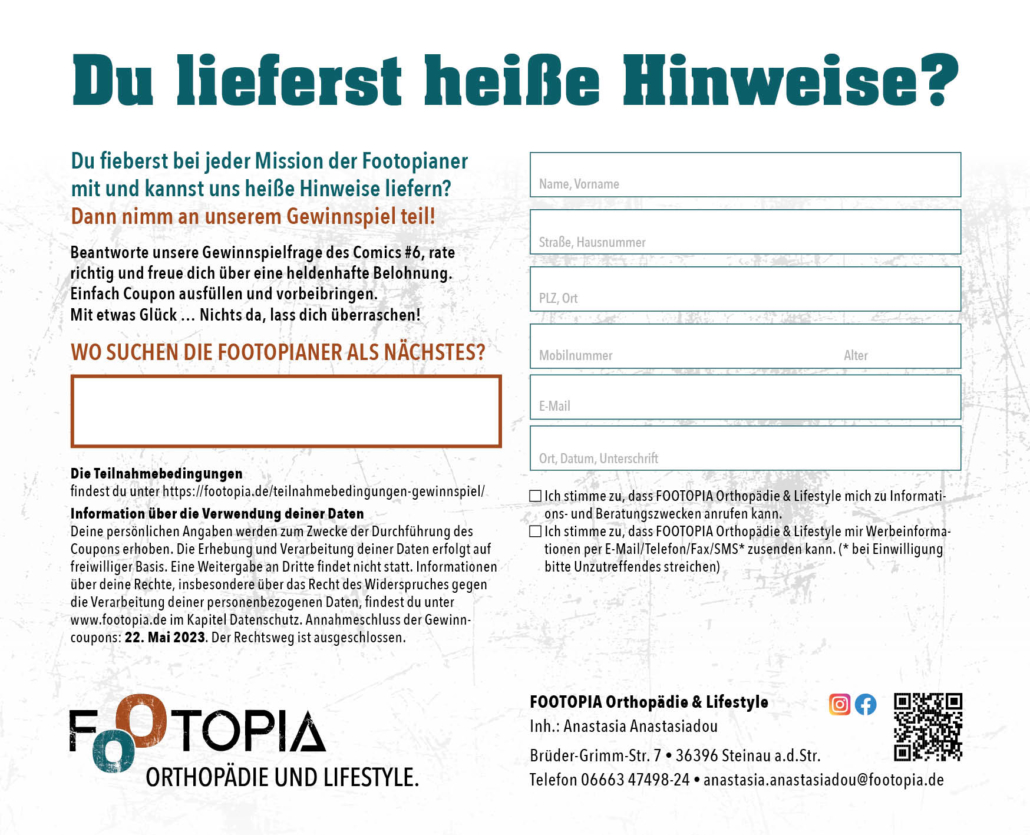 Du lieferst heiße Hinweise?

Du fieberst bei jeder Mission der Footopianer mit und kannst uns heiße Hinweise liefern?
Dann nimm an unserem Gewinnspiel teil!

Beantworte unsere Gewinnspielfrage des Comics #6, rate richtig und freue dich über eine heldenhafte Belohnung. Einfach Coupon ausfüllen und vorbeibringen. Mit etwas Glück … Nichts da, lass dich überraschen!

WO SUCHEN DIE FOOTOPIANER ALS NÄCHSTES?

Die Teilnahmebedingungen
findest du unter https://footopia.de/teilnahmebedingungen-gewinnspiel/

Information über die Verwendung deiner Daten
Deine persönlichen Angaben werden zum Zwecke der Durchführung des Coupons erhoben. Die Erhebung und Verarbeitung deiner Daten erfolgt auf freiwilliger Basis. Eine Weitergabe an Dritte findet nicht statt. Informationen über deine Rechte, insbesondere über das Recht des Widerspruches gegen die Verarbeitung deiner personenbezogenen Daten, findest du unter www.footopia.de im Kapitel Datenschutz. Annahmeschluss der Gewinncoupons: 22. Mai 2023. Der Rechtsweg ist ausgeschlossen.

Name, Vorname

Straße, Hausnummer

PLZ, Ort

Mobilnummer Alter

E-Mail

Ort, Datum, Unterschrift

☐ Ich stimme zu, dass FOOTOPIA Orthopädie & Lifestyle mich zu Informations- und Beratungszwecken anrufen kann.
☐ Ich stimme zu, dass FOOTOPIA Orthopädie & Lifestyle mir Werbeinformationen per E-Mail/Telefon/Fax/SMS* zusenden kann. (* bei Einwilligung bitte Unzutreffendes streichen)

FOOTOPIA
ORTHOPÄDIE UND LIFESTYLE.

FOOTOPIA Orthopädie & Lifestyle
Inh.: Anastasia Anastasiadou
Brüder-Grimm-Str. 7 • 36396 Steinau a.d.Str.
Telefon 06663 47498-24 • anastasia.anastasiadou@footopia.de